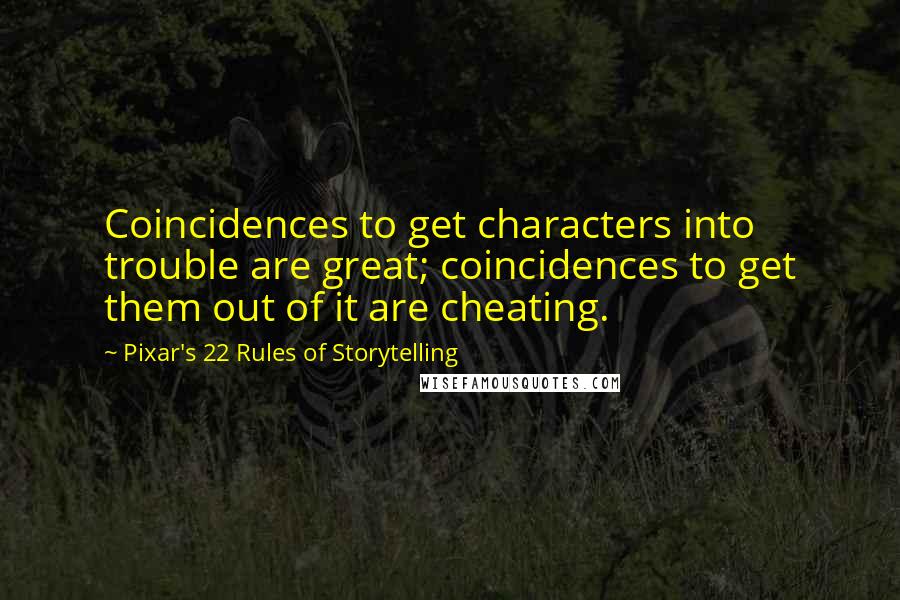 Coincidences to get characters into trouble are great; coincidences to get them out of it are cheating.

~ Pixar's 22 Rules of Storytelling

WISEFAMOUSQUOTES.COM